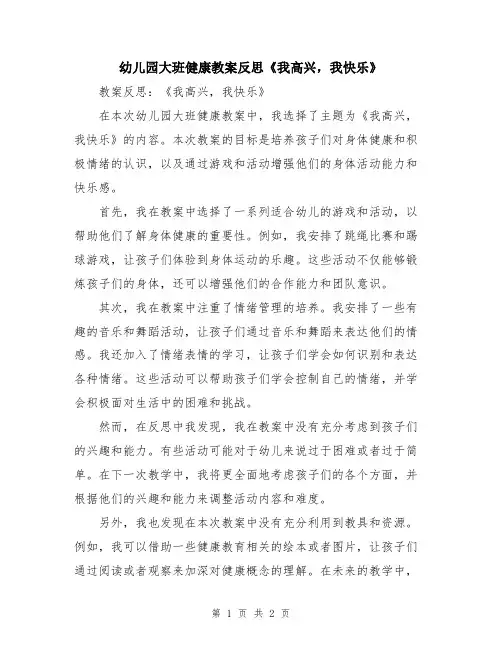 幼儿园大班健康教案反思《我高兴，我快乐》

教案反思：《我高兴，我快乐》

在本次幼儿园大班健康教案中，我选择了主题为《我高兴，我快乐》的内容。本次教案的目标是培养孩子们对身体健康和积极情绪的认识，以及通过游戏和活动增强他们的身体活动能力和快乐感。

首先，我在教案中选择了一系列适合幼儿的游戏和活动，以帮助他们了解身体健康的重要性。例如，我安排了跳绳比赛和踢球游戏，让孩子们体验到身体运动的乐趣。这些活动不仅能够锻炼孩子们的身体，还可以增强他们的合作能力和团队意识。

其次，我在教案中注重了情绪管理的培养。我安排了一些有趣的音乐和舞蹈活动，让孩子们通过音乐和舞蹈来表达他们的情感。我还加入了情绪表情的学习，让孩子们学会如何识别和表达各种情绪。这些活动可以帮助孩子们学会控制自己的情绪，并学会积极面对生活中的困难和挑战。

然而，在反思中我发现，我在教案中没有充分考虑到孩子们的兴趣和能力。有些活动可能对于幼儿来说过于困难或者过于简单。在下一次教学中，我将更全面地考虑孩子们的各个方面，并根据他们的兴趣和能力来调整活动内容和难度。

另外，我也发现在本次教案中没有充分利用到教具和资源。例如，我可以借助一些健康教育相关的绘本或者图片，让孩子们通过阅读或者观察来加深对健康概念的理解。在未来的教学中，

第 1 页 共 2 页